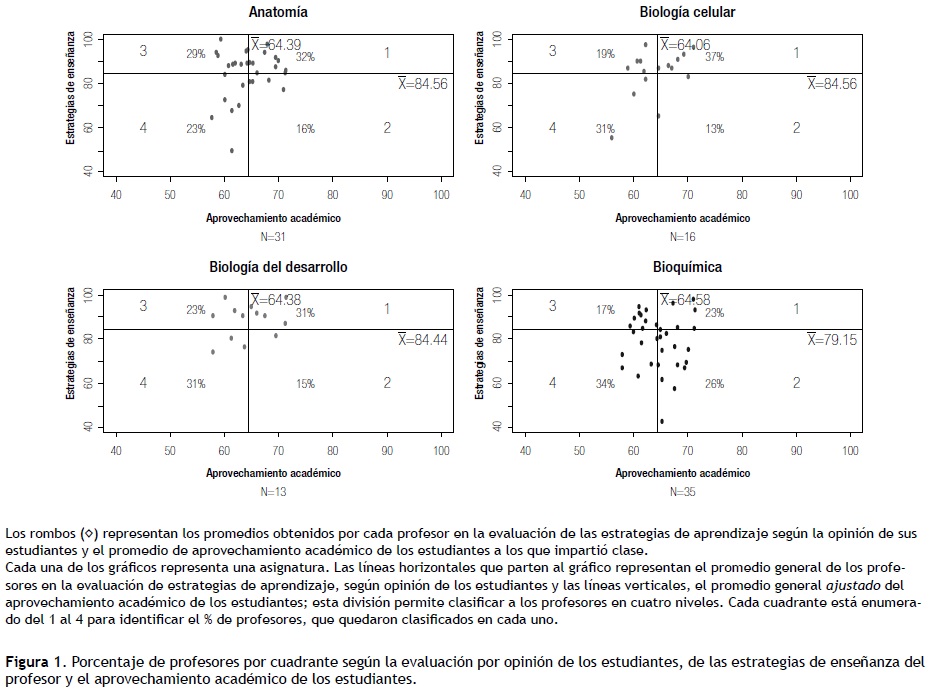 Anatomía

Estrategias de enseñanza

100 80 60 40

3 29% $\overline{X}$=64.39 32% 1

$\overline{X}$=84.56

4 23% 16% 2

40 50 60 70 80 90 100

Aprovechamiento académico

N=31

Biología celular

Estrategias de enseñanza

100 80 60 40

3 19% $\overline{X}$=64.06 37% 1

$\overline{X}$=84.56

4 31% 13% 2

40 50 60 70 80 90 100

Aprovechamiento académico

N=16

Biología del desarrollo

Estrategias de enseñanza

100 80 60 40

3 23% $\overline{X}$=64.38 31% 1

$\overline{X}$=84.44

4 31% 15% 2

40 50 60 70 80 90 100

Aprovechamiento académico

N=13

Bioquímica

Estrategias de enseñanza

100 80 60 40

3 17% $\overline{X}$=64.58 23% 1

$\overline{X}$=79.15

4 34% 26% 2

40 50 60 70 80 90 100

Aprovechamiento académico

N=35

Los rombos (◊) representan los promedios obtenidos por cada profesor en la evaluación de las estrategias de aprendizaje según la opinión de sus estudiantes y el promedio de aprovechamiento académico de los estudiantes a los que impartió clase.
Cada una de los gráficos representa una asignatura. Las líneas horizontales que parten al gráfico representan el promedio general de los profesores en la evaluación de estrategias de aprendizaje, según opinión de los estudiantes y las líneas verticales, el promedio general ajustado del aprovechamiento académico de los estudiantes; esta división permite clasificar a los profesores en cuatro niveles. Cada cuadrante está enumerado del 1 al 4 para identificar el % de profesores, que quedaron clasificados en cada uno.

Figura 1. Porcentaje de profesores por cuadrante según la evaluación por opinión de los estudiantes, de las estrategias de enseñanza del profesor y el aprovechamiento académico de los estudiantes.